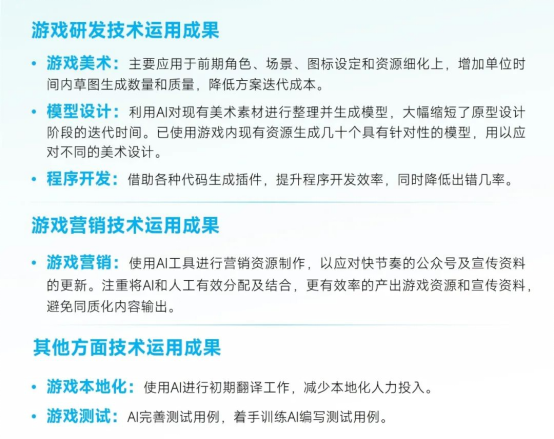 游戏研发技术运用成果

• 游戏美术：主要应用于前期角色、场景、图标设定和资源细化上，增加单位时间内草图生成数量和质量，降低方案迭代成本。

• 模型设计：利用AI对现有美术素材进行整理并生成模型，大幅缩短了原型设计阶段的迭代时间。已使用游戏内现有资源生成几十个具有针对性的模型，用以应对不同的美术设计。

• 程序开发：借助各种代码生成插件，提升程序开发效率，同时降低出错几率。

游戏营销技术运用成果

• 游戏营销：使用AI工具进行营销资源制作，以应对快节奏的公众号及宣传资料的更新。注重将AI和人工有效分配及结合，更有效率的产出游戏资源和宣传资料，避免同质化内容输出。

其他方面技术运用成果

• 游戏本地化：使用AI进行初期翻译工作，减少本地化人力投入。

• 游戏测试：AI完善测试用例，着手训练AI编写测试用例。